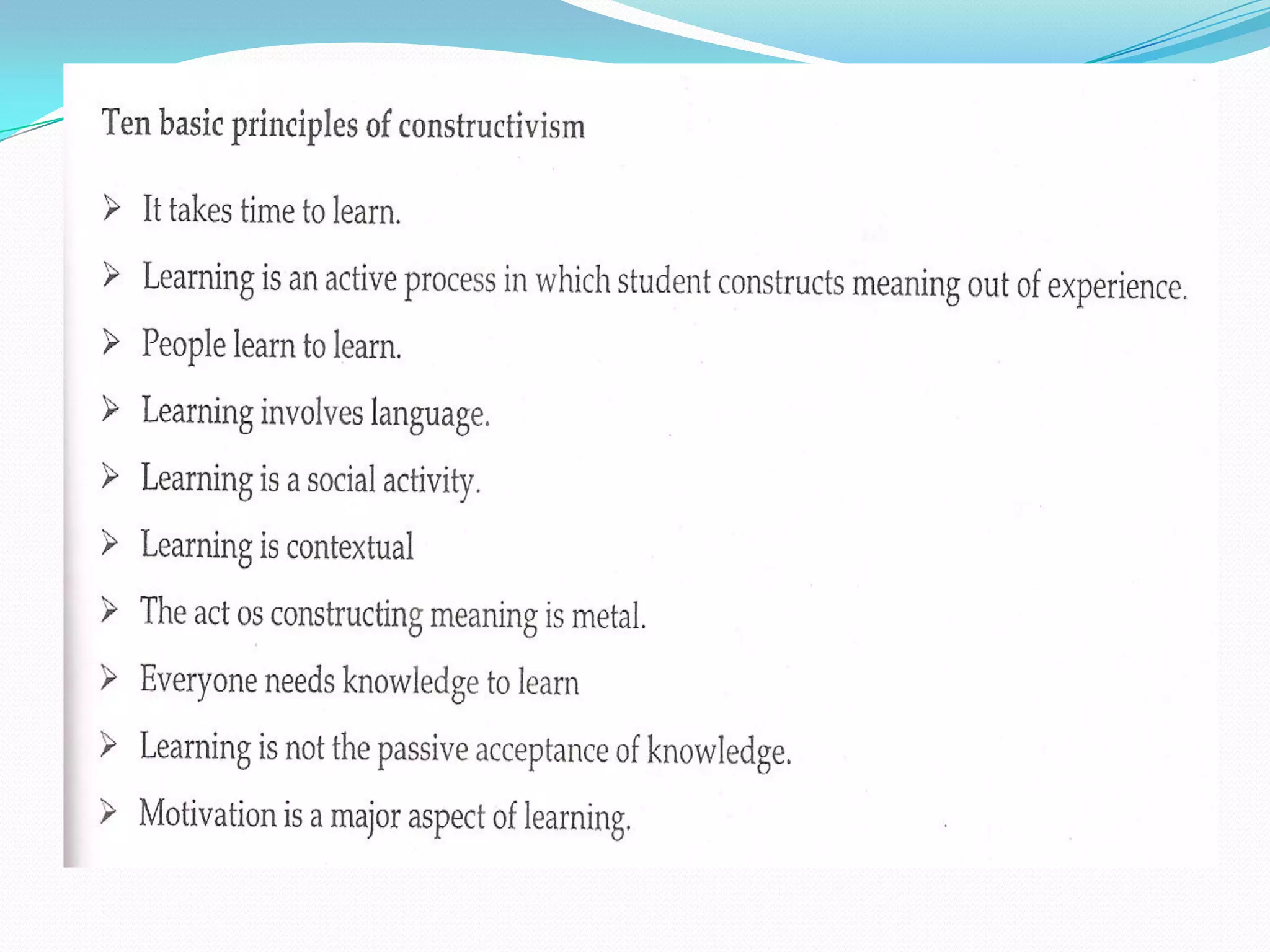 Ten basic principles of constructivism

➢ It takes time to learn.

➢ Learning is an active process in which student constructs meaning out of experience.

➢ People learn to learn.

➢ Learning involves language.

➢ Learning is a social activity.

➢ Learning is contextual

➢ The act os constructing meaning is metal.

➢ Everyone needs knowledge to learn

➢ Learning is not the passive acceptance of knowledge.

➢ Motivation is a major aspect of learning.